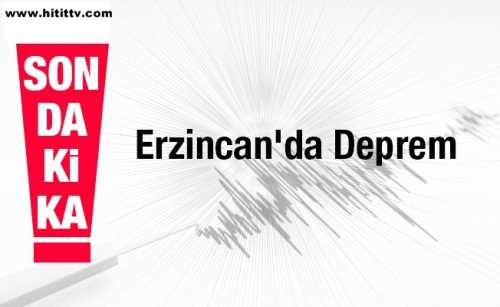 www.hitittv.com

SON
DA
Ki
KA

Erzincan'da Deprem